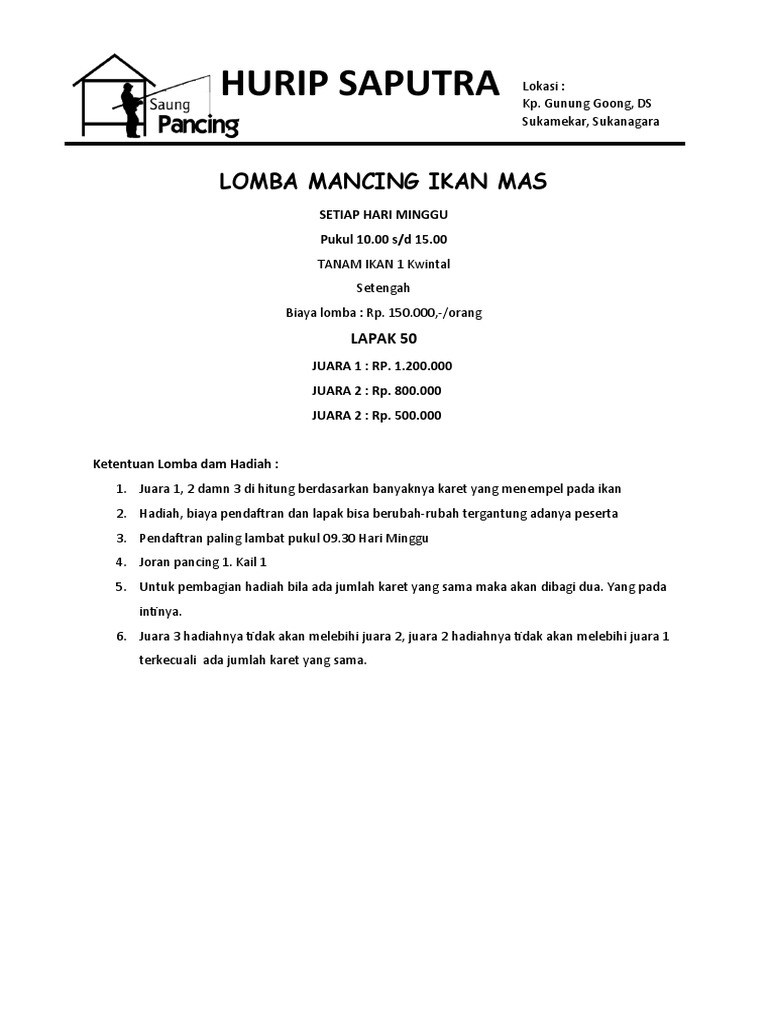 Saung Pancing

HURIP SAPUTRA

Lokasi :
Kp. Gunung Goong, DS
Sukamekar, Sukanagara

LOMBA MANCING IKAN MAS

SETIAP HARI MINGGU

Pukul 10.00 s/d 15.00

TANAM IKAN 1 Kwintal

Setengah

Biaya lomba : Rp. 150.000,-/orang

LAPAK 50

JUARA 1 : RP. 1.200.000

JUARA 2 : Rp. 800.000

JUARA 2 : Rp. 500.000

Ketentuan Lomba dam Hadiah :

1. Juara 1, 2 damn 3 di hitung berdasarkan banyaknya karet yang menempel pada ikan
2. Hadiah, biaya pendaftran dan lapak bisa berubah-rubah tergantung adanya peserta
3. Pendaftran paling lambat pukul 09.30 Hari Minggu
4. Joran pancing 1. Kail 1
5. Untuk pembagian hadiah bila ada jumlah karet yang sama maka akan dibagi dua. Yang pada intinya.
6. Juara 3 hadiahnya tidak akan melebihi juara 2, juara 2 hadiahnya tidak akan melebihi juara 1 terkecuali ada jumlah karet yang sama.